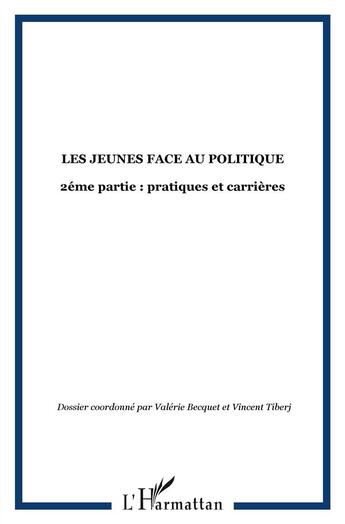 LES JEUNES FACE AU POLITIQUE

2éme partie : pratiques et carrières

Dossier coordonné par Valérie Becquet et Vincent Tiberj

L'Harmattan